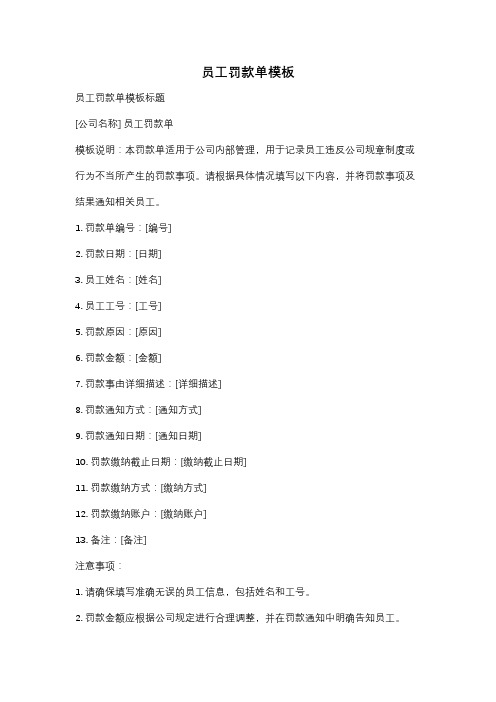 员工罚款单模板

员工罚款单模板标题

[公司名称] 员工罚款单

模板说明：本罚款单适用于公司内部管理，用于记录员工违反公司规章制度或行为不当所产生的罚款事项。请根据具体情况填写以下内容，并将罚款事项及结果通知相关员工。

1. 罚款单编号：[编号]

2. 罚款日期：[日期]

3. 员工姓名：[姓名]

4. 员工工号：[工号]

5. 罚款原因：[原因]

6. 罚款金额：[金额]

7. 罚款事由详细描述：[详细描述]

8. 罚款通知方式：[通知方式]

9. 罚款通知日期：[通知日期]

10. 罚款缴纳截止日期：[缴纳截止日期]

11. 罚款缴纳方式：[缴纳方式]

12. 罚款缴纳账户：[缴纳账户]

13. 备注：[备注]

注意事项：

1. 请确保填写准确无误的员工信息，包括姓名和工号。

2. 罚款金额应根据公司规定进行合理调整，并在罚款通知中明确告知员工。